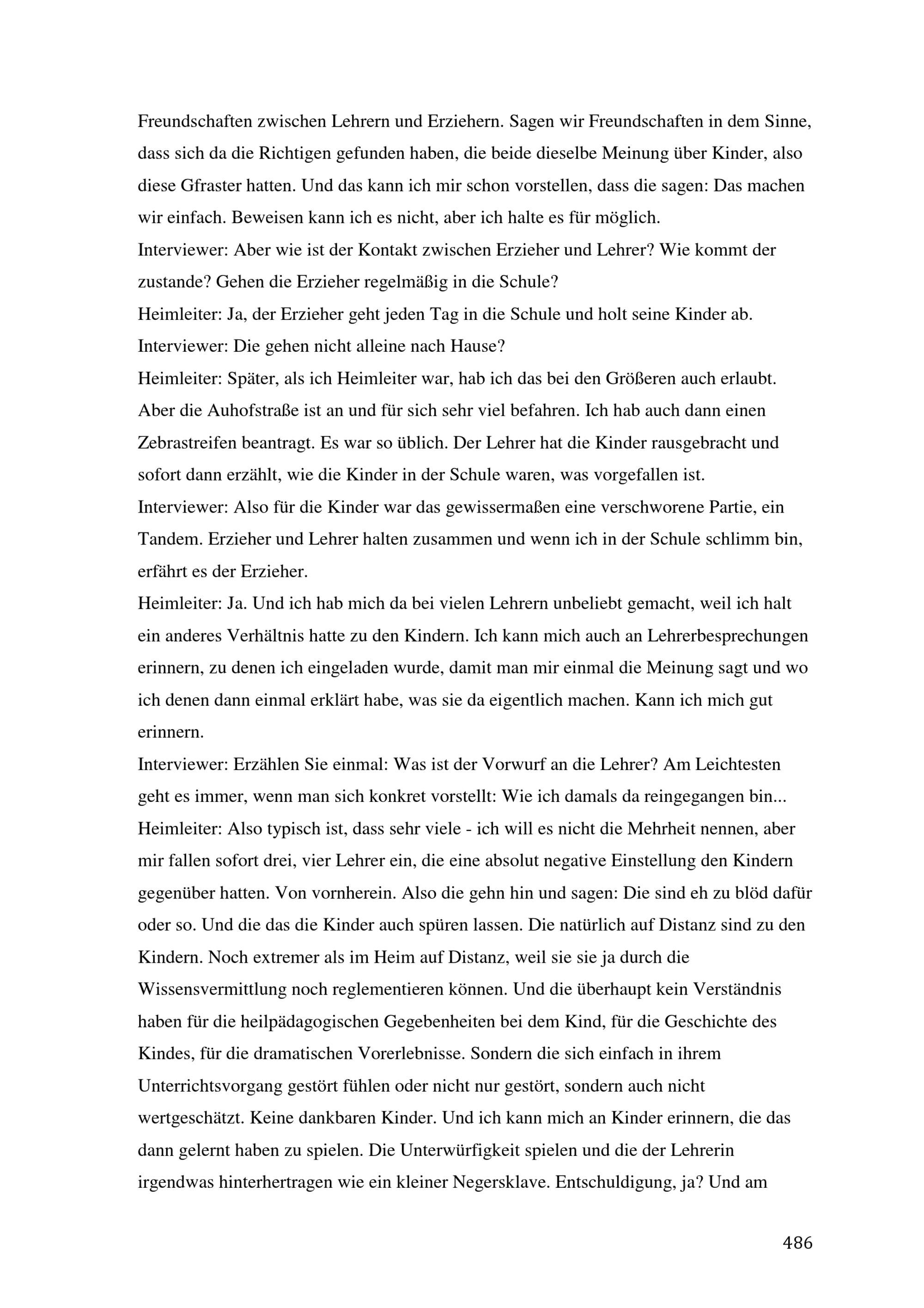 Freundschaften zwischen Lehrern und Erziehern. Sagen wir Freundschaften in dem Sinne, dass sich da die Richtigen gefunden haben, die beide dieselbe Meinung über Kinder, also diese Gfraster hatten. Und das kann ich mir schon vorstellen, dass die sagen: Das machen wir einfach. Beweisen kann ich es nicht, aber ich halte es für möglich.
Interviewer: Aber wie ist der Kontakt zwischen Erzieher und Lehrer? Wie kommt der zustande? Gehen die Erzieher regelmäßig in die Schule?
Heimleiter: Ja, der Erzieher geht jeden Tag in die Schule und holt seine Kinder ab.
Interviewer: Die gehen nicht alleine nach Hause?
Heimleiter: Später, als ich Heimleiter war, hab ich das bei den Größeren auch erlaubt. Aber die Auhofstraße ist an und für sich sehr viel befahren. Ich hab auch dann einen Zebrastreifen beantragt. Es war so üblich. Der Lehrer hat die Kinder rausgebracht und sofort dann erzählt, wie die Kinder in der Schule waren, was vorgefallen ist.
Interviewer: Also für die Kinder war das gewissermaßen eine verschworene Partie, ein Tandem. Erzieher und Lehrer halten zusammen und wenn ich in der Schule schlimm bin, erfährt es der Erzieher.
Heimleiter: Ja. Und ich hab mich da bei vielen Lehrern unbeliebt gemacht, weil ich halt ein anderes Verhältnis hatte zu den Kindern. Ich kann mich auch an Lehrerbesprechungen erinnern, zu denen ich eingeladen wurde, damit man mir einmal die Meinung sagt und wo ich denen dann einmal erklärt habe, was sie da eigentlich machen. Kann ich mich gut erinnern.
Interviewer: Erzählen Sie einmal: Was ist der Vorwurf an die Lehrer? Am Leichtesten geht es immer, wenn man sich konkret vorstellt: Wie ich damals da reingegangen bin...
Heimleiter: Also typisch ist, dass sehr viele - ich will es nicht die Mehrheit nennen, aber mir fallen sofort drei, vier Lehrer ein, die eine absolut negative Einstellung den Kindern gegenüber hatten. Von vornherein. Also die gehn hin und sagen: Die sind eh zu blöd dafür oder so. Und die das die Kinder auch spüren lassen. Die natürlich auf Distanz sind zu den Kindern. Noch extremer als im Heim auf Distanz, weil sie sie ja durch die Wissensvermittlung noch reglementieren können. Und die überhaupt kein Verständnis haben für die heilpädagogischen Gegebenheiten bei dem Kind, für die Geschichte des Kindes, für die dramatischen Vorerlebnisse. Sondern die sich einfach in ihrem Unterrichtsvorgang gestört fühlen oder nicht nur gestört, sondern auch nicht wertgeschätzt. Keine dankbaren Kinder. Und ich kann mich an Kinder erinnern, die das dann gelernt haben zu spielen. Die Unterwürfigkeit spielen und die der Lehrerin irgendwas hinterhertragen wie ein kleiner Negersklave. Entschuldigung, ja? Und am

486